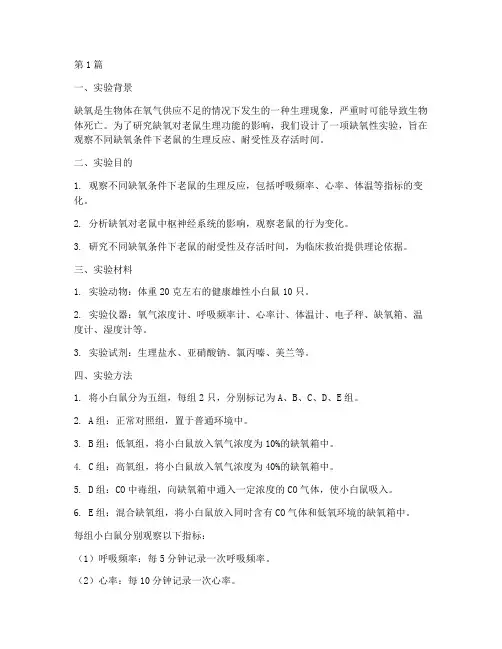 第1篇

一、实验背景

缺氧是生物体在氧气供应不足的情况下发生的一种生理现象，严重时可能导致生物体死亡。为了研究缺氧对老鼠生理功能的影响，我们设计了一项缺氧性实验，旨在观察不同缺氧条件下老鼠的生理反应、耐受性及存活时间。

二、实验目的

1. 观察不同缺氧条件下老鼠的生理反应，包括呼吸频率、心率、体温等指标的变化。

2. 分析缺氧对老鼠中枢神经系统的影响，观察老鼠的行为变化。

3. 研究不同缺氧条件下老鼠的耐受性及存活时间，为临床救治提供理论依据。

三、实验材料

1. 实验动物：体重20克左右的健康雄性小白鼠10只。

2. 实验仪器：氧气浓度计、呼吸频率计、心率计、体温计、电子秤、缺氧箱、温度计、湿度计等。

3. 实验试剂：生理盐水、亚硝酸钠、氯丙嗪、美兰等。

四、实验方法

1. 将小白鼠分为五组，每组2只，分别标记为A、B、C、D、E组。

2. A组：正常对照组，置于普通环境中。

3. B组：低氧组，将小白鼠放入氧气浓度为10%的缺氧箱中。

4. C组：高氧组，将小白鼠放入氧气浓度为40%的缺氧箱中。

5. D组：CO中毒组，向缺氧箱中通入一定浓度的CO气体，使小白鼠吸入。

6. E组：混合缺氧组，将小白鼠放入同时含有CO气体和低氧环境的缺氧箱中。

每组小白鼠分别观察以下指标：

（1）呼吸频率：每5分钟记录一次呼吸频率。

（2）心率：每10分钟记录一次心率。